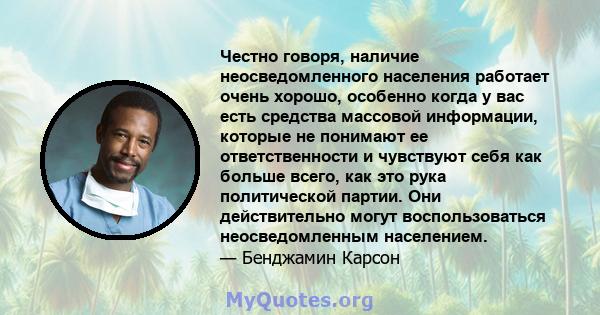 Честно говоря, наличие неосведомленного населения работает очень хорошо, особенно когда у вас есть средства массовой информации, которые не понимают ее ответственности и чувствуют себя как больше всего, как это рука политической партии. Они действительно могут воспользоваться неосведомленным населением.
— Бенджамин Карсон

MyQuotes.org